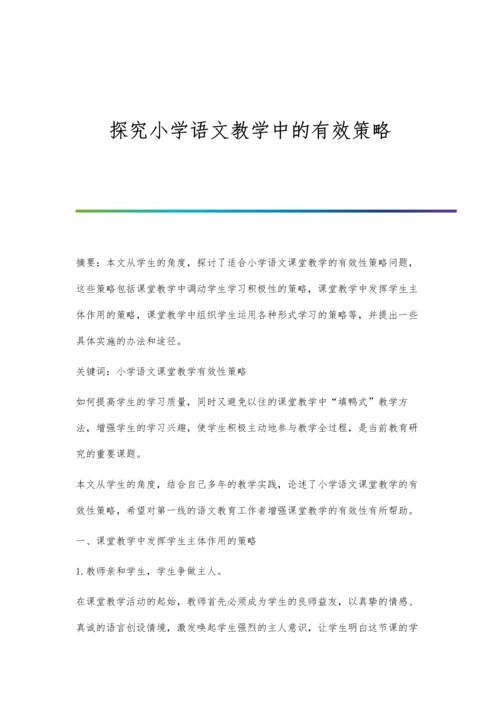 探究小学语文教学中的有效策略

摘要：本文从学生的角度，探讨了适合小学语文课堂教学的有效性策略问题，这些策略包括课堂教学中调动学生学习积极性的策略，课堂教学中发挥学生主体作用的策略，课堂教学中组织学生运用各种形式学习的策略等，并提出一些具体实施的办法和途径。

关键词：小学语文课堂教学有效性策略

如何提高学生的学习质量，同时又避免以往的课堂教学中“填鸭式”教学方法，增强学生的学习兴趣，使学生积极主动地参与教学全过程，是当前教育研究的重要课题。

本文从学生的角度，结合自己多年的教学实践，论述了小学语文课堂教学的有效性策略，希望对第一线的语文教育工作者增强课堂教学的有效性有所帮助。

一、课堂教学中发挥学生主体作用的策略

1.教师亲和学生，学生争做主人。

在课堂教学活动的起始，教师首先必须成为学生的良师益友，以真挚的情感、真诚的语言创设情境，激发唤起学生强烈的主人意识，让学生明白这节课的学